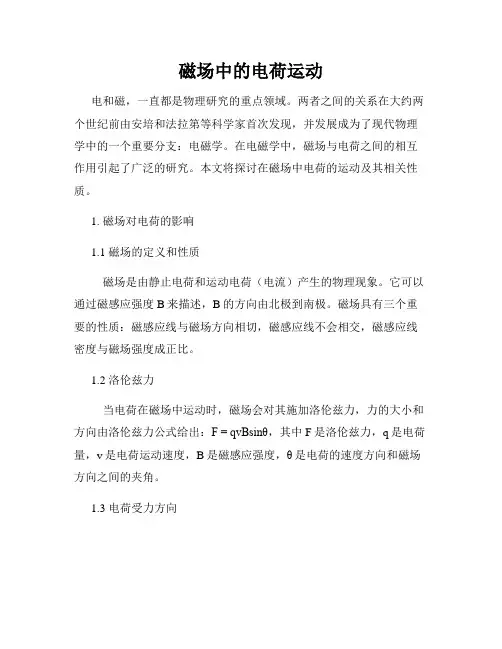 磁场中的电荷运动

电和磁，一直都是物理研究的重点领域。两者之间的关系在大约两个世纪前由安培和法拉第等科学家首次发现，并发展成为了现代物理学中的一个重要分支：电磁学。在电磁学中，磁场与电荷之间的相互作用引起了广泛的研究。本文将探讨在磁场中电荷的运动及其相关性质。

1. 磁场对电荷的影响

1.1 磁场的定义和性质

磁场是由静止电荷和运动电荷（电流）产生的物理现象。它可以通过磁感应强度 B 来描述，B 的方向由北极到南极。磁场具有三个重要的性质：磁感应线与磁场方向相切，磁感应线不会相交，磁感应线密度与磁场强度成正比。

1.2 洛伦兹力

当电荷在磁场中运动时，磁场会对其施加洛伦兹力，力的大小和方向由洛伦兹力公式给出：$F = qvB\sin\theta$，其中 F 是洛伦兹力，q 是电荷量，v 是电荷运动速度，B 是磁感应强度，θ 是电荷的速度方向和磁场方向之间的夹角。

1.3 电荷受力方向